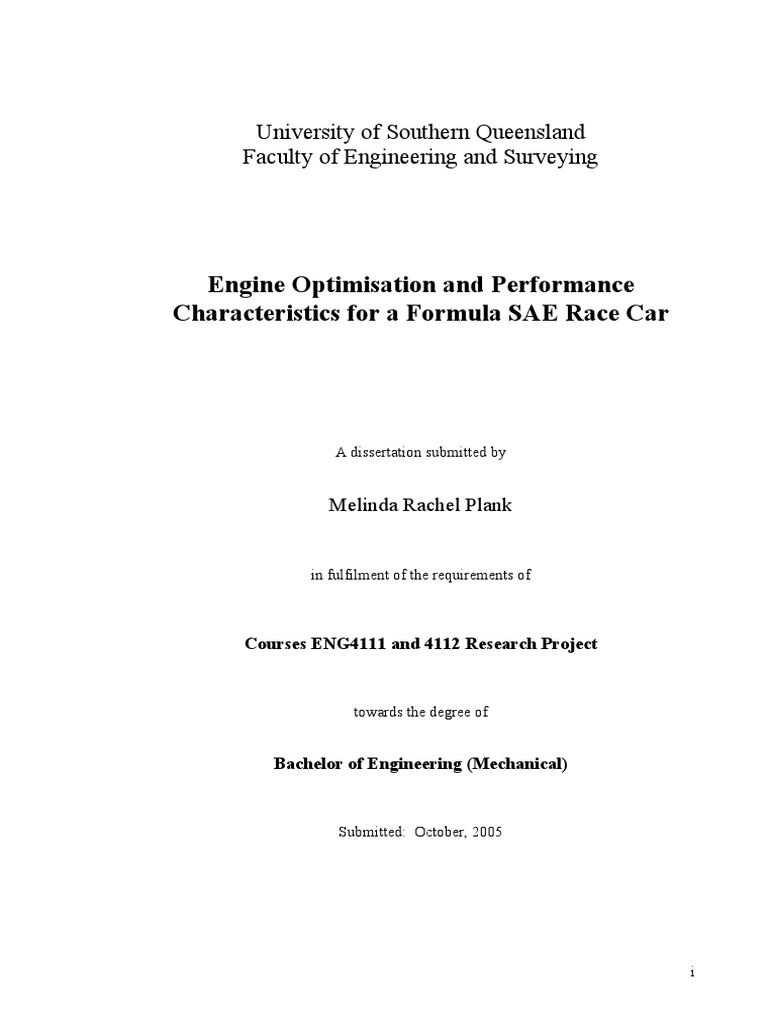 University of Southern Queensland
Faculty of Engineering and Surveying

Engine Optimisation and Performance Characteristics for a Formula SAE Race Car

A dissertation submitted by

Melinda Rachel Plank

in fulfilment of the requirements of

Courses ENG4111 and 4112 Research Project

towards the degree of

Bachelor of Engineering (Mechanical)

Submitted: October, 2005

i